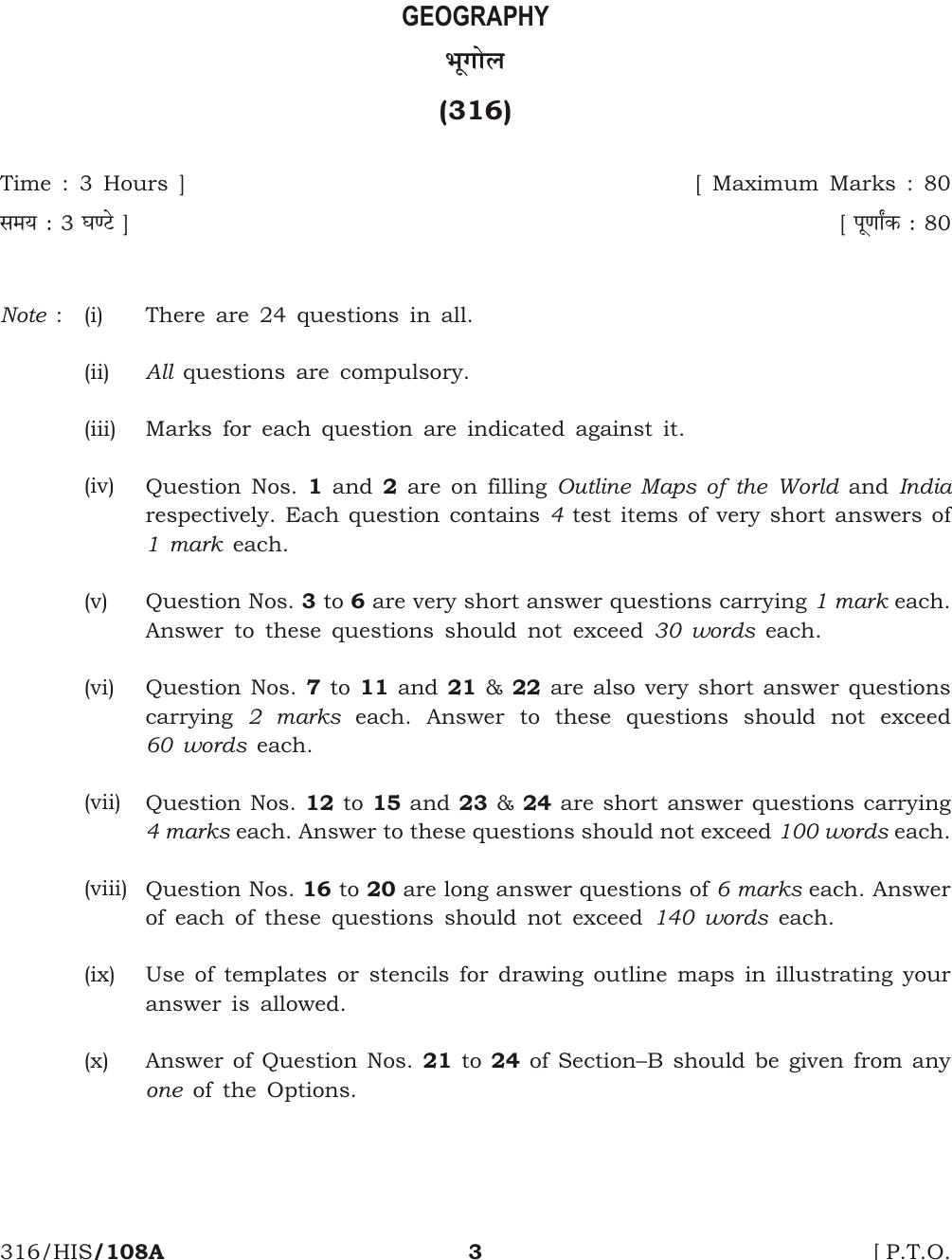 GEOGRAPHY

भूगोल

(316)

Time : 3 Hours ]
[ Maximum Marks : 80

समय : 3 घण्टे ]
[ पूर्णांक : 80

Note : (i) There are 24 questions in all.

(ii) All questions are compulsory.

(iii) Marks for each question are indicated against it.

(iv) Question Nos. 1 and 2 are on filling Outline Maps of the World and India respectively. Each question contains 4 test items of very short answers of 1 mark each.

(v) Question Nos. 3 to 6 are very short answer questions carrying 1 mark each. Answer to these questions should not exceed 30 words each.

(vi) Question Nos. 7 to 11 and 21 & 22 are also very short answer questions carrying 2 marks each. Answer to these questions should not exceed 60 words each.

(vii) Question Nos. 12 to 15 and 23 & 24 are short answer questions carrying 4 marks each. Answer to these questions should not exceed 100 words each.

(viii) Question Nos. 16 to 20 are long answer questions of 6 marks each. Answer of each of these questions should not exceed 140 words each.

(ix) Use of templates or stencils for drawing outline maps in illustrating your answer is allowed.

(x) Answer of Question Nos. 21 to 24 of Section–B should be given from any one of the Options.

316/HIS/108A
3
[ P.T.O.